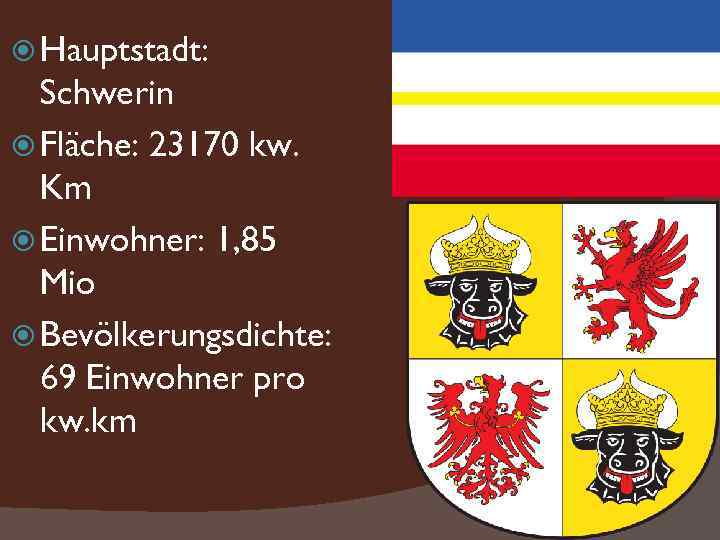 Hauptstadt: Schwerin

Fläche: 23170 kw. Km

Einwohner: 1,85 Mio

Bevölkerungsdichte: 69 Einwohner pro kw.km